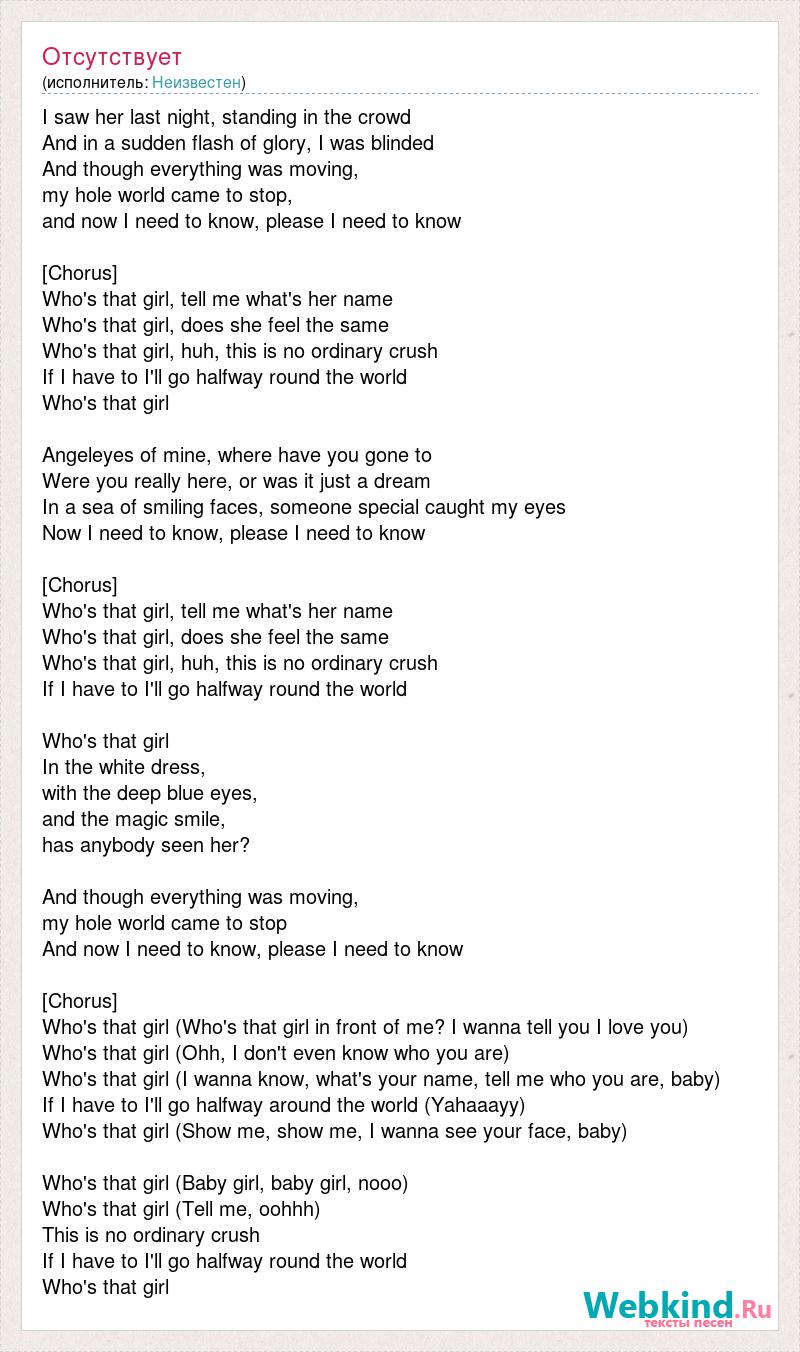 Отсутствует
(исполнитель: Неизвестен)

I saw her last night, standing in the crowd
And in a sudden flash of glory, I was blinded
And though everything was moving,
my hole world came to stop,
and now I need to know, please I need to know

[Chorus]
Who's that girl, tell me what's her name
Who's that girl, does she feel the same
Who's that girl, huh, this is no ordinary crush
If I have to I'll go halfway round the world
Who's that girl

Angeleyes of mine, where have you gone to
Were you really here, or was it just a dream
In a sea of smiling faces, someone special caught my eyes
Now I need to know, please I need to know

[Chorus]
Who's that girl, tell me what's her name
Who's that girl, does she feel the same
Who's that girl, huh, this is no ordinary crush
If I have to I'll go halfway round the world

Who's that girl
In the white dress,
with the deep blue eyes,
and the magic smile,
has anybody seen her?

And though everything was moving,
my hole world came to stop
And now I need to know, please I need to know

[Chorus]
Who's that girl (Who's that girl in front of me? I wanna tell you I love you)
Who's that girl (Ohh, I don't even know who you are)
Who's that girl (I wanna know, what's your name, tell me who you are, baby)
If I have to I'll go halfway around the world (Yahaaayy)
Who's that girl (Show me, show me, I wanna see your face, baby)

Who's that girl (Baby girl, baby girl, nooo)
Who's that girl (Tell me, oohhh)
This is no ordinary crush
If I have to I'll go halfway round the world
Who's that girl

Webkind.Ru
тексты песен